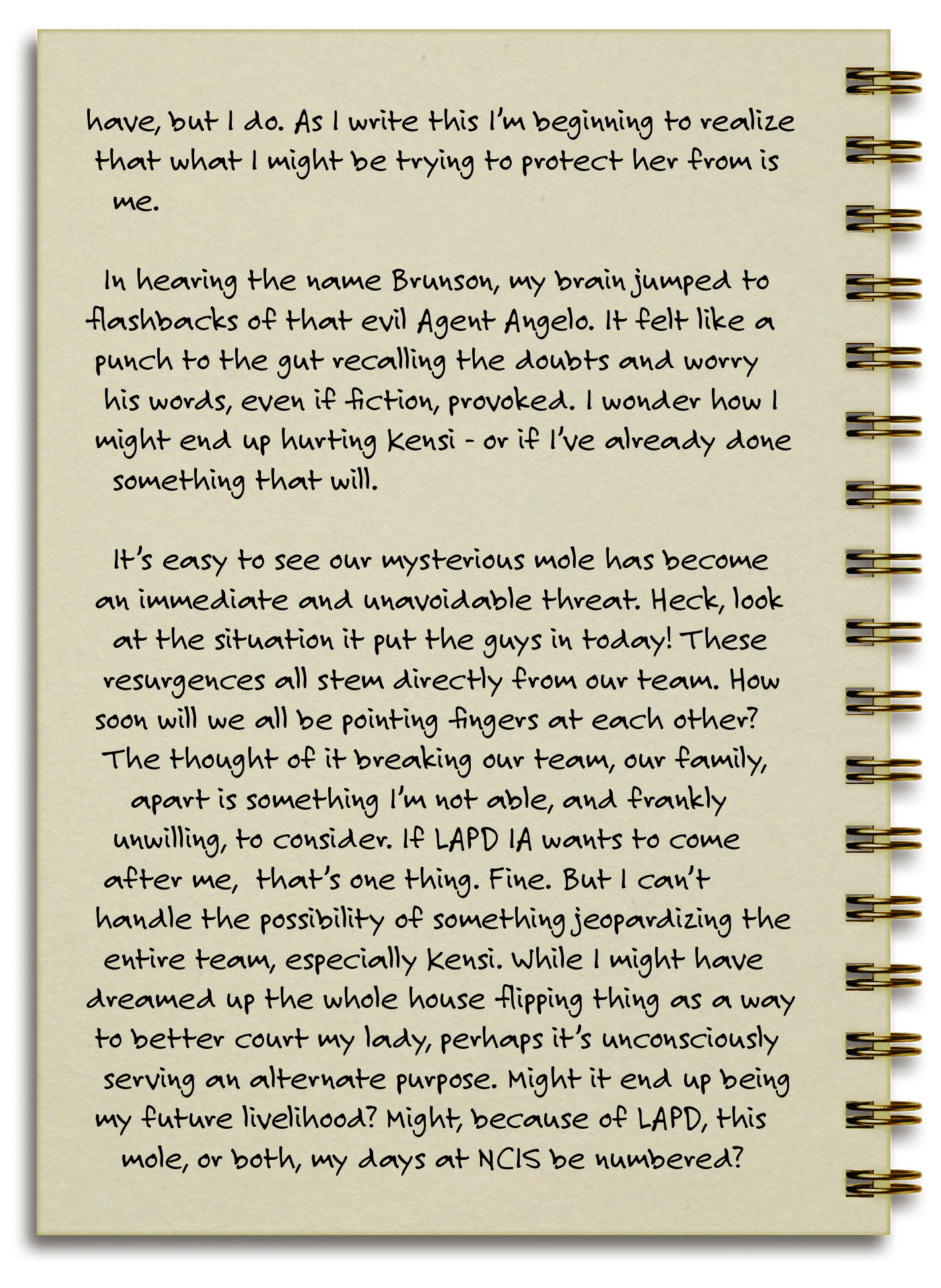 have, but I do. As I write this I'm beginning to realize that what I might be trying to protect her from is me.

In hearing the name Brunson, my brain jumped to flashbacks of that evil Agent Angelo. It felt like a punch to the gut recalling the doubts and worry his words, even if fiction, provoked. I wonder how I might end up hurting Kensi - or if I've already done something that will.

It's easy to see our mysterious mole has become an immediate and unavoidable threat. Heck, look at the situation it put the guys in today! These resurgences all stem directly from our team. How soon will we all be pointing fingers at each other? The thought of it breaking our team, our family, apart is something I'm not able, and frankly unwilling, to consider. If LAPD IA wants to come after me, that's one thing. Fine. But I can't handle the possibility of something jeopardizing the entire team, especially Kensi. While I might have dreamed up the whole house flipping thing as a way to better court my lady, perhaps it's unconsciously serving an alternate purpose. Might it end up being my future livelihood? Might, because of LAPD, this mole, or both, my days at NCIS be numbered?